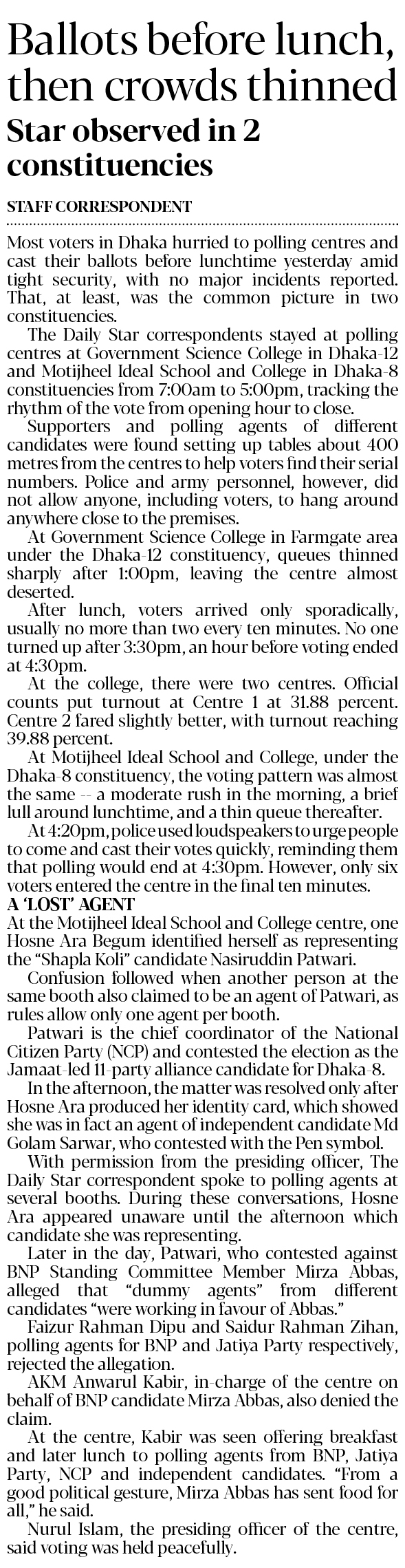 Ballots before lunch, then crowds thinned
Star observed in 2 constituencies

STAFF CORRESPONDENT

Most voters in Dhaka hurried to polling centres and cast their ballots before lunchtime yesterday amid tight security, with no major incidents reported. That, at least, was the common picture in two constituencies.

The Daily Star correspondents stayed at polling centres at Government Science College in Dhaka-12 and Motijheel Ideal School and College in Dhaka-8 constituencies from 7:00am to 5:00pm, tracking the rhythm of the vote from opening hour to close.

Supporters and polling agents of different candidates were found setting up tables about 400 metres from the centres to help voters find their serial numbers. Police and army personnel, however, did not allow anyone, including voters, to hang around anywhere close to the premises.

At Government Science College in Farmgate area under the Dhaka-12 constituency, queues thinned sharply after 1:00pm, leaving the centre almost deserted.

After lunch, voters arrived only sporadically, usually no more than two every ten minutes. No one turned up after 3:30pm, an hour before voting ended at 4:30pm.

At the college, there were two centres. Official counts put turnout at Centre 1 at 31.88 percent. Centre 2 fared slightly better, with turnout reaching 39.88 percent.

At Motijheel Ideal School and College, under the Dhaka-8 constituency, the voting pattern was almost the same -- a moderate rush in the morning, a brief lull around lunchtime, and a thin queue thereafter.

At 4:20pm, police used loudspeakers to urge people to come and cast their votes quickly, reminding them that polling would end at 4:30pm. However, only six voters entered the centre in the final ten minutes.

A 'LOST' AGENT

At the Motijheel Ideal School and College centre, one Hosne Ara Begum identified herself as representing the "Shapla Koli" candidate Nasiruddin Patwari.

Confusion followed when another person at the same booth also claimed to be an agent of Patwari, as rules allow only one agent per booth.

Patwari is the chief coordinator of the National Citizen Party (NCP) and contested the election as the Jamaat-led 11-party alliance candidate for Dhaka-8.

In the afternoon, the matter was resolved only after Hosne Ara produced her identity card, which showed she was in fact an agent of independent candidate Md Golam Sarwar, who contested with the Pen symbol.

With permission from the presiding officer, The Daily Star correspondent spoke to polling agents at several booths. During these conversations, Hosne Ara appeared unaware until the afternoon which candidate she was representing.

Later in the day, Patwari, who contested against BNP Standing Committee Member Mirza Abbas, alleged that "dummy agents" from different candidates "were working in favour of Abbas."

Faizur Rahman Dipu and Saidur Rahman Zihan, polling agents for BNP and Jatiya Party respectively, rejected the allegation.

AKM Anwarul Kabir, in-charge of the centre on behalf of BNP candidate Mirza Abbas, also denied the claim.

At the centre, Kabir was seen offering breakfast and later lunch to polling agents from BNP, Jatiya Party, NCP and independent candidates. "From a good political gesture, Mirza Abbas has sent food for all," he said.

Nurul Islam, the presiding officer of the centre, said voting was held peacefully.